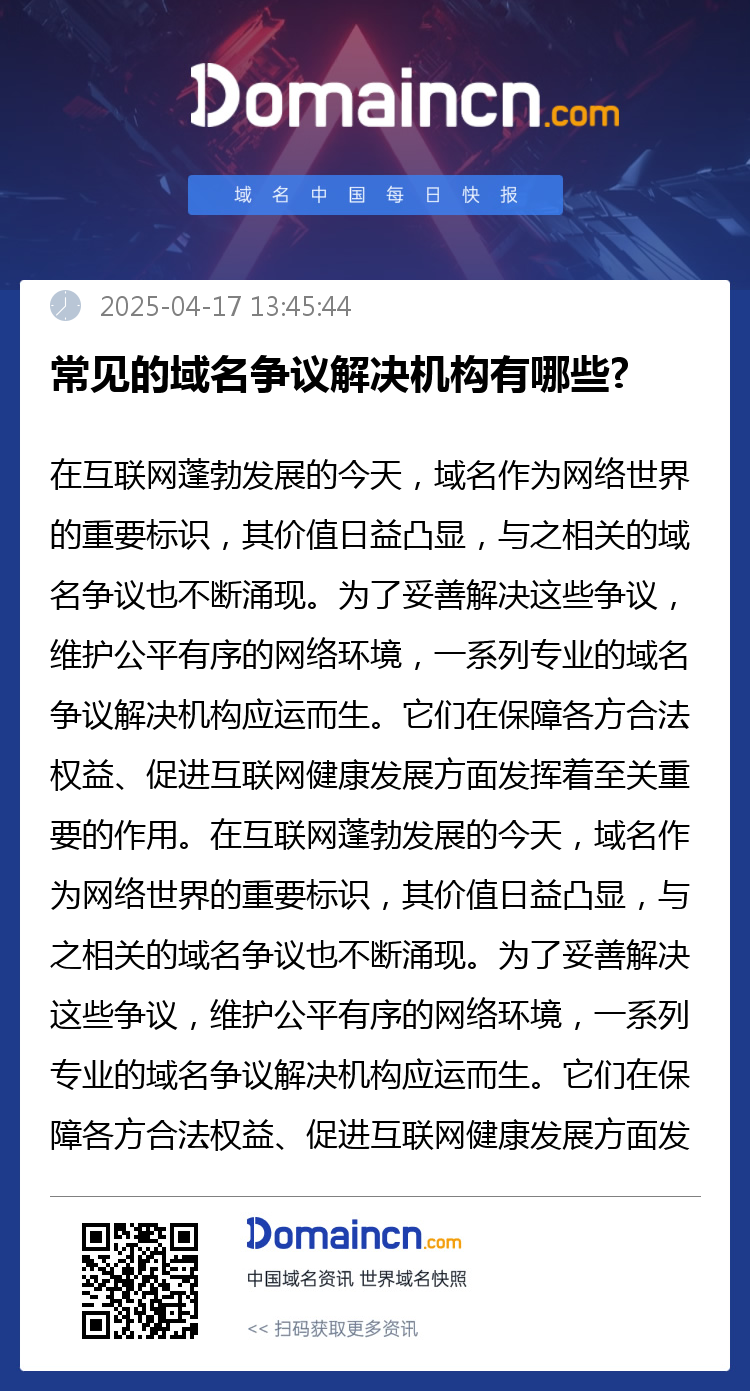 Domaincn.com

域名中国每日快报

2025-04-17 13:45:44

常见的域名争议解决机构有哪些?

在互联网蓬勃发展的今天，域名作为网络世界的重要标识，其价值日益凸显，与之相关的域名争议也不断涌现。为了妥善解决这些争议，维护公平有序的网络环境，一系列专业的域名争议解决机构应运而生。它们在保障各方合法权益、促进互联网健康发展方面发挥着至关重要的作用。在互联网蓬勃发展的今天，域名作为网络世界的重要标识，其价值日益凸显，与之相关的域名争议也不断涌现。为了妥善解决这些争议，维护公平有序的网络环境，一系列专业的域名争议解决机构应运而生。它们在保障各方合法权益、促进互联网健康发展方面发

Domaincn.com

中国域名资讯 世界域名快照

<< 扫码获取更多资讯